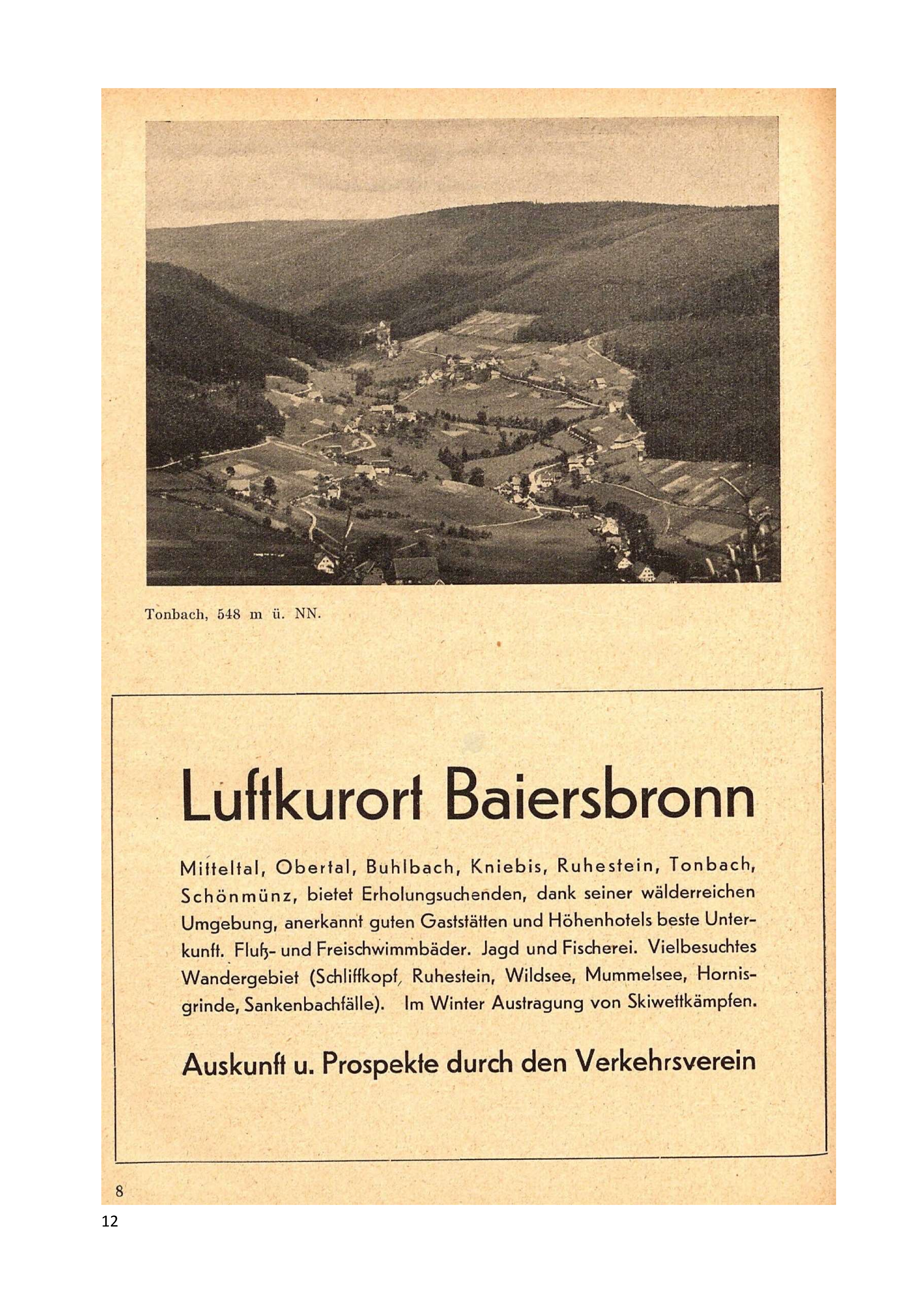 Tonbach, 548 m ü. NN.

Luftkurort Baiersbronn

Mitteltal, Obertal, Buhlbach, Kniebis, Ruhestein, Tonbach, Schönmünz, bietet Erholungsuchenden, dank seiner wälderreichen Umgebung, anerkannt guten Gaststätten und Höhenhotels beste Unterkunft. Fluß- und Freischwimmbäder. Jagd und Fischerei. Vielbesuchtes Wandergebiet (Schliffkopf, Ruhestein, Wildsee, Mummelsee, Hornisgrinde, Sankenbachfälle). Im Winter Austragung von Skiwettkämpfen.

Auskunft u. Prospekte durch den Verkehrsverein

8

12